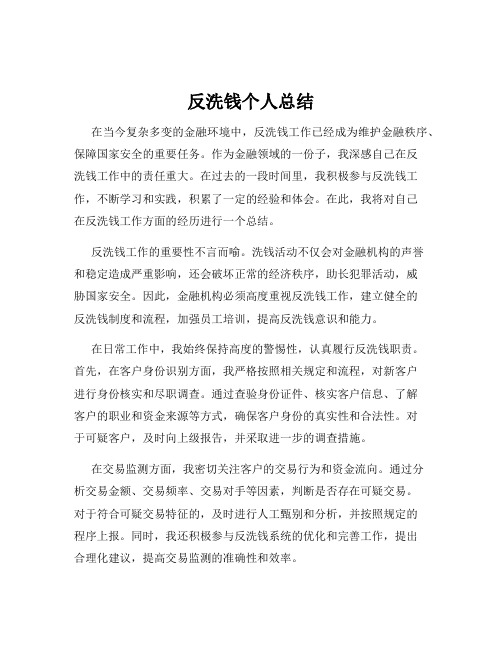 反洗钱个人总结

在当今复杂多变的金融环境中，反洗钱工作已经成为维护金融秩序、保障国家安全的重要任务。作为金融领域的一份子，我深感自己在反洗钱工作中的责任重大。在过去的一段时间里，我积极参与反洗钱工作，不断学习和实践，积累了一定的经验和体会。在此，我将对自己在反洗钱工作方面的经历进行一个总结。

反洗钱工作的重要性不言而喻。洗钱活动不仅会对金融机构的声誉和稳定造成严重影响，还会破坏正常的经济秩序，助长犯罪活动，威胁国家安全。因此，金融机构必须高度重视反洗钱工作，建立健全的反洗钱制度和流程，加强员工培训，提高反洗钱意识和能力。

在日常工作中，我始终保持高度的警惕性，认真履行反洗钱职责。首先，在客户身份识别方面，我严格按照相关规定和流程，对新客户进行身份核实和尽职调查。通过查验身份证件、核实客户信息、了解客户的职业和资金来源等方式，确保客户身份的真实性和合法性。对于可疑客户，及时向上级报告，并采取进一步的调查措施。

在交易监测方面，我密切关注客户的交易行为和资金流向。通过分析交易金额、交易频率、交易对手等因素，判断是否存在可疑交易。对于符合可疑交易特征的，及时进行人工甄别和分析，并按照规定的程序上报。同时，我还积极参与反洗钱系统的优化和完善工作，提出合理化建议，提高交易监测的准确性和效率。